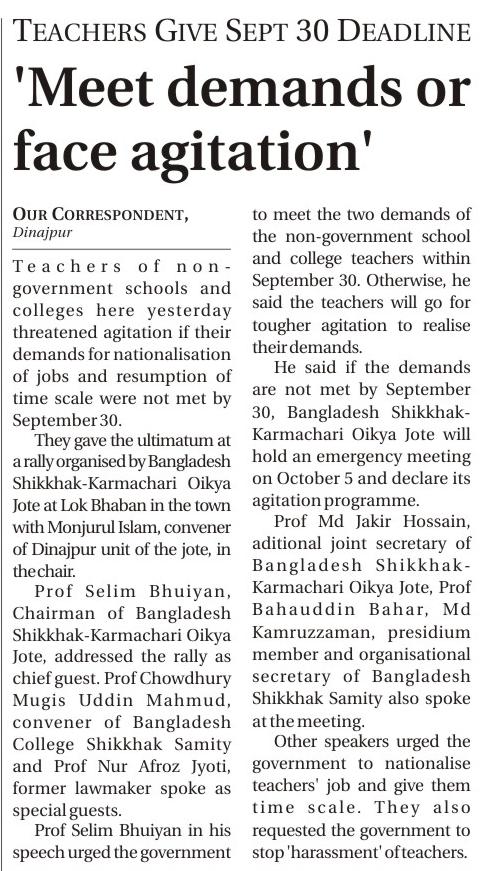 TEACHERS GIVE SEPT 30 DEADLINE

'Meet demands or face agitation'

OUR CORRESPONDENT, Dinajpur

Teachers of non-government schools and colleges here yesterday threatened agitation if their demands for nationalisation of jobs and resumption of time scale were not met by September 30.

They gave the ultimatum at a rally organised by Bangladesh Shikkhak-Karmachari Oikya Jote at Lok Bhaban in the town with Monjurul Islam, convener of Dinajpur unit of the jote, in the chair.

Prof Selim Bhuiyan, Chairman of Bangladesh Shikkhak-Karmachari Oikya Jote, addressed the rally as chief guest. Prof Chowdhury Mugis Uddin Mahmud, convener of Bangladesh College Shikkhak Samity and Prof Nur Afroz Jyoti, former lawmaker spoke as special guests.

Prof Selim Bhuiyan in his speech urged the government to meet the two demands of the non-government school and college teachers within September 30. Otherwise, he said the teachers will go for tougher agitation to realise their demands.

He said if the demands are not met by September 30, Bangladesh Shikkhak-Karmachari Oikya Jote will hold an emergency meeting on October 5 and declare its agitation programme.

Prof Md Jakir Hossain, aditional joint secretary of Bangladesh Shikkhak-Karmachari Oikya Jote, Prof Bahauddin Bahar, Md Kamruzzaman, presidium member and organisational secretary of Bangladesh Shikkhak Samity also spoke at the meeting.

Other speakers urged the government to nationalise teachers' job and give them time scale. They also requested the government to stop 'harassment' of teachers.